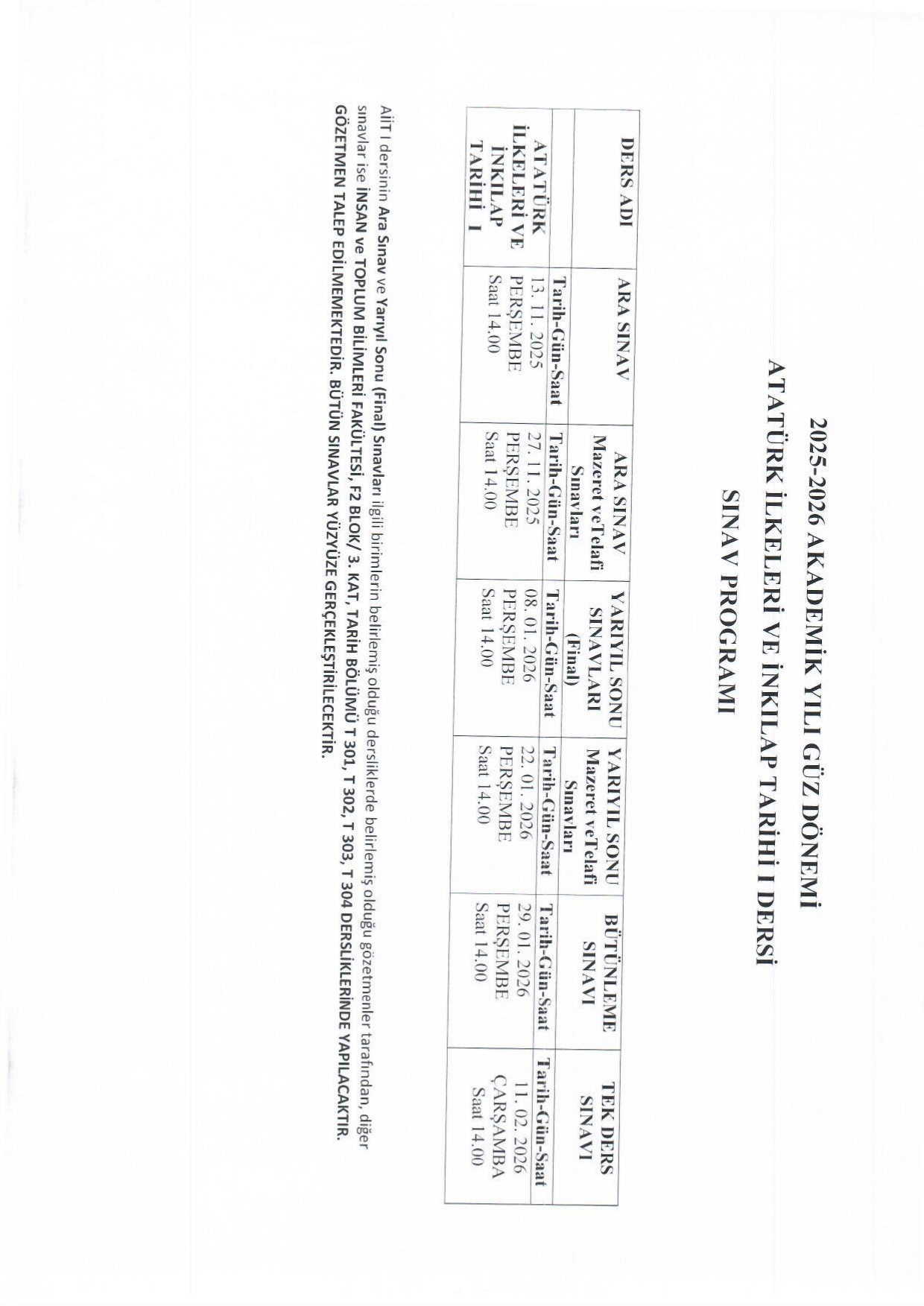 2025-2026 AKADEMİK YILI GÜZ DÖNEMİ
ATATÜRK İLKELERİ VE İNKILAP TARİHİ I DERSİ
SINAV PROGRAMI

| DERS ADI | ARA SINAV | ARA SINAV Mazeret veTelafi Sınavları | YARIYIL SONU SINAVLARI (Final) | YARIYIL SONU Mazeret veTelafi Sınavları | BÜTÜNLEME SINAVI | TEK DERS SINAVI |
|---|---|---|---|---|---|---|
| | Tarih-Gün-Saat | Tarih-Gün-Saat | Tarih-Gün-Saat | Tarih-Gün-Saat | Tarih-Gün-Saat | Tarih-Gün-Saat |
| ATATÜRK İLKELERİ VE İNKILAP TARİHİ I | 13. 11. 2025 PERŞEMBE Saat 14.00 | 27. 11. 2025 PERŞEMBE Saat 14.00 | 08. 01. 2026 PERŞEMBE Saat 14.00 | 22. 01. 2026 PERŞEMBE Saat 14.00 | 29. 01. 2026 PERŞEMBE Saat 14.00 | 11. 02. 2026 ÇARŞAMBA Saat 14.00 |

AİİT I dersinin Ara Sınav ve Yarıyıl Sonu (Final) Sınavları ilgili birimlerin belirlemiş olduğu dersliklerde belirlemiş olduğu gözetmenler tarafından, diğer sınavlar ise İNSAN ve TOPLUM BİLİMLERİ FAKÜLTESİ, F2 BLOK/ 3. KAT, TARİH BÖLÜMÜ T 301, T 302, T 303, T 304 DERSLİKLERİNDE YAPILACAKTIR. GÖZETMEN TALEP EDİLMEMEKTEDİR. BÜTÜN SINAVLAR YÜZYÜZE GERÇEKLEŞTİRİLECEKTİR.